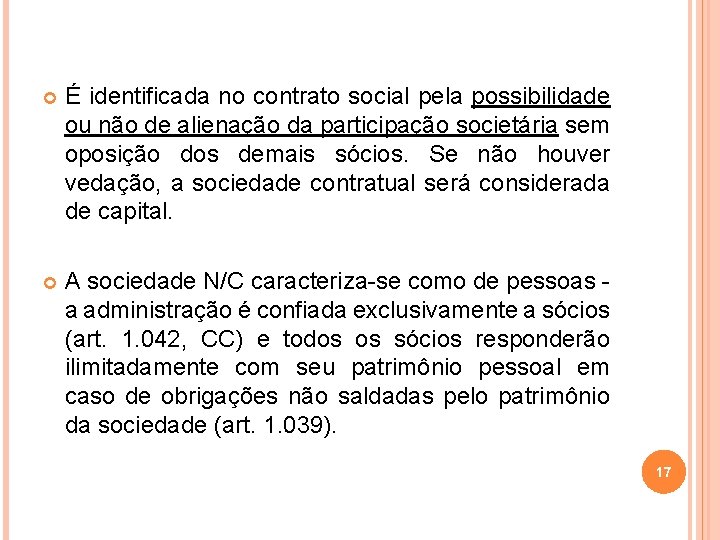 É identificada no contrato social pela possibilidade ou não de alienação da participação societária sem oposição dos demais sócios. Se não houver vedação, a sociedade contratual será considerada de capital.

A sociedade N/C caracteriza-se como de pessoas - a administração é confiada exclusivamente a sócios (art. 1.042, CC) e todos os sócios responderão ilimitadamente com seu patrimônio pessoal em caso de obrigações não saldadas pelo patrimônio da sociedade (art. 1.039).

17